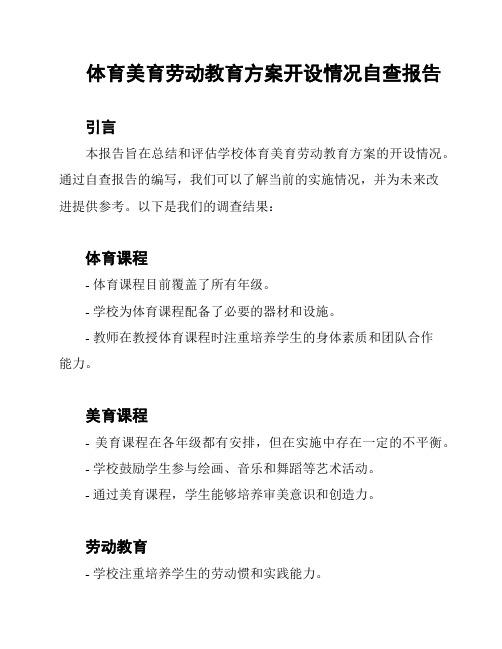 体育美育劳动教育方案开设情况自查报告

引言

本报告旨在总结和评估学校体育美育劳动教育方案的开设情况。通过自查报告的编写，我们可以了解当前的实施情况，并为未来改进提供参考。以下是我们的调查结果：

体育课程

- 体育课程目前覆盖了所有年级。

- 学校为体育课程配备了必要的器材和设施。

- 教师在教授体育课程时注重培养学生的身体素质和团队合作能力。

美育课程

- 美育课程在各年级都有安排，但在实施中存在一定的不平衡。

- 学校鼓励学生参与绘画、音乐和舞蹈等艺术活动。

- 通过美育课程，学生能够培养审美意识和创造力。

劳动教育

- 学校注重培养学生的劳动惯和实践能力。